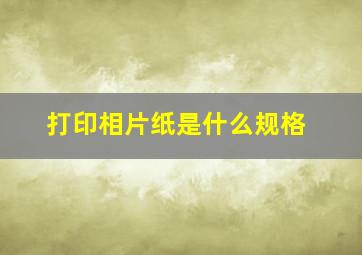 打印相片纸是什么规格